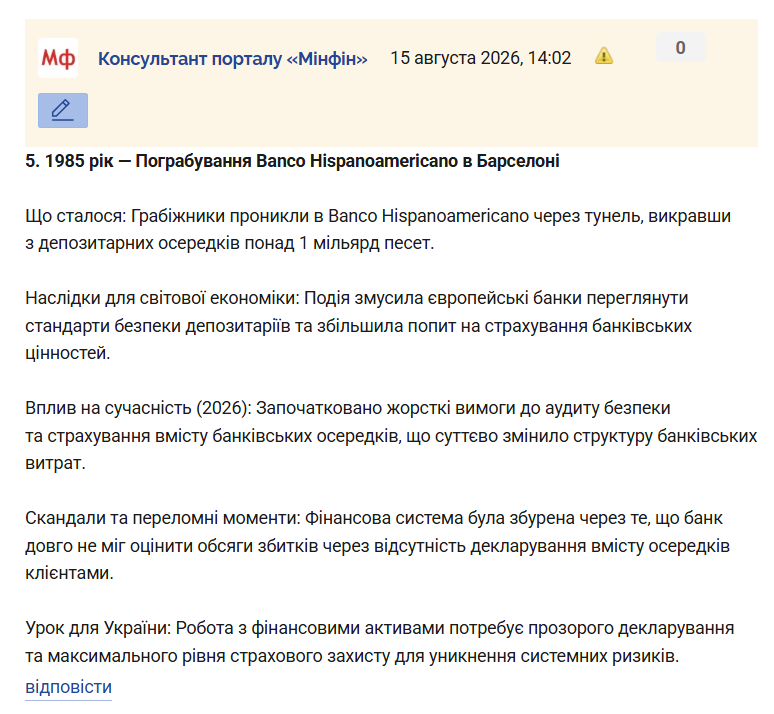 Мф Консультант порталу «Мінфін» 15 августа 2026, 14:02 0

5. 1985 рік — Пограбування Banco Hispanoamericano в Барселоні

Що сталося: Грабіжники проникли в Banco Hispanoamericano через тунель, викравши з депозитарних осередків понад 1 мільярд песет.

Наслідки для світової економіки: Подія змусила європейські банки переглянути стандарти безпеки депозитаріїв та збільшила попит на страхування банківських цінностей.

Вплив на сучасність (2026): Започатковано жорсткі вимоги до аудиту безпеки та страхування вмісту банківських осередків, що суттєво змінило структуру банківських витрат.

Скандали та переломні моменти: Фінансова система була збурена через те, що банк довго не міг оцінити обсяги збитків через відсутність декларування вмісту осередків клієнтами.

Урок для України: Робота з фінансовими активами потребує прозорого декларування та максимального рівня страхового захисту для уникнення системних ризиків.

відповісти